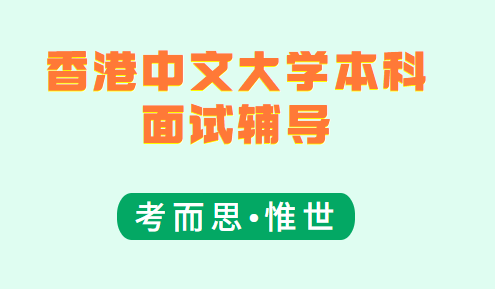 香港中文大学本科面试辅导

考而思·惟世